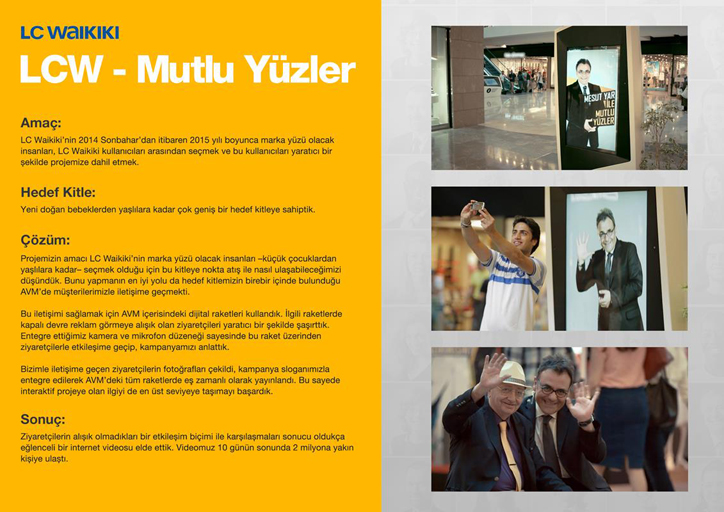 LC WAIKIKI

LCW - Mutlu Yüzler

Amaç:
LC Waikiki'nin 2014 Sonbahar'dan itibaren 2015 yılı boyunca marka yüzü olacak insanları, LC Waikiki kullanıcıları arasından seçmek ve bu kullanıcıları yaratıcı bir şekilde projemize dahil etmek.

Hedef Kitle:
Yeni doğan bebeklerden yaşlılara kadar çok geniş bir hedef kitleye sahiptik.

Çözüm:
Projemizin amacı LC Waikiki'nin marka yüzü olacak insanları –küçük çocuklardan yaşlılara kadar– seçmek olduğu için bu kitleye nokta atış ile nasıl ulaşabileceğimizi düşündük. Bunu yapmanın en iyi yolu da hedef kitlemizin birebir içinde bulunduğu AVM'de müşterilerimizle iletişime geçmekti.

Bu iletişimi sağlamak için AVM içerisindeki dijital raketleri kullandık. İlgili raketlerde kapalı devre reklam görmeye alışık olan ziyaretçileri yaratıcı bir şekilde şaşırttık. Entegre ettiğimiz kamera ve mikrofon düzeneği sayesinde bu raket üzerinden ziyaretçilerle etkileşime geçip, kampanyamızı anlattık.

Bizimle iletişime geçen ziyaretçilerin fotoğrafları çekildi, kampanya sloganımızla entegre edilerek AVM'deki tüm raketlerde eş zamanlı olarak yayınlandı. Bu sayede interaktif projeye olan ilgiyi de en üst seviyeye taşımayı başardık.

Sonuç:
Ziyaretçilerin alışık olmadıkları bir etkileşim biçimi ile karşılaşmaları sonucu oldukça eğlenceli bir internet videosu elde ettik. Videomuz 10 günün sonunda 2 milyona yakın kişiye ulaştı.

MESUT YAR İLE MUTLU YÜZLER